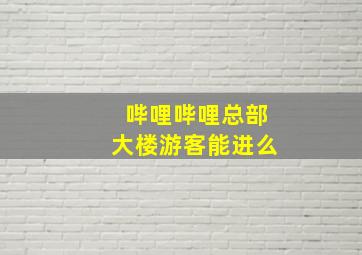 哔哩哔哩总部
大楼游客能进么